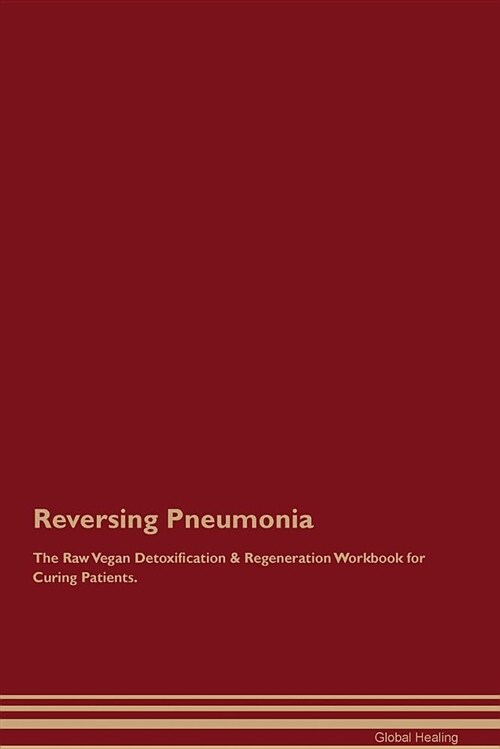 Reversing Pneumonia

The Raw Vegan Detoxification & Regeneration Workbook for Curing Patients.

Global Healing